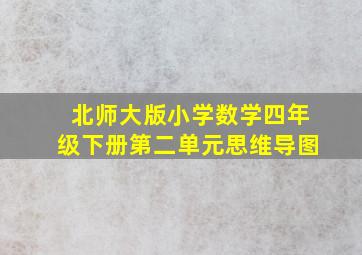 北师大版小学数学四年级下册第二单元思维导图